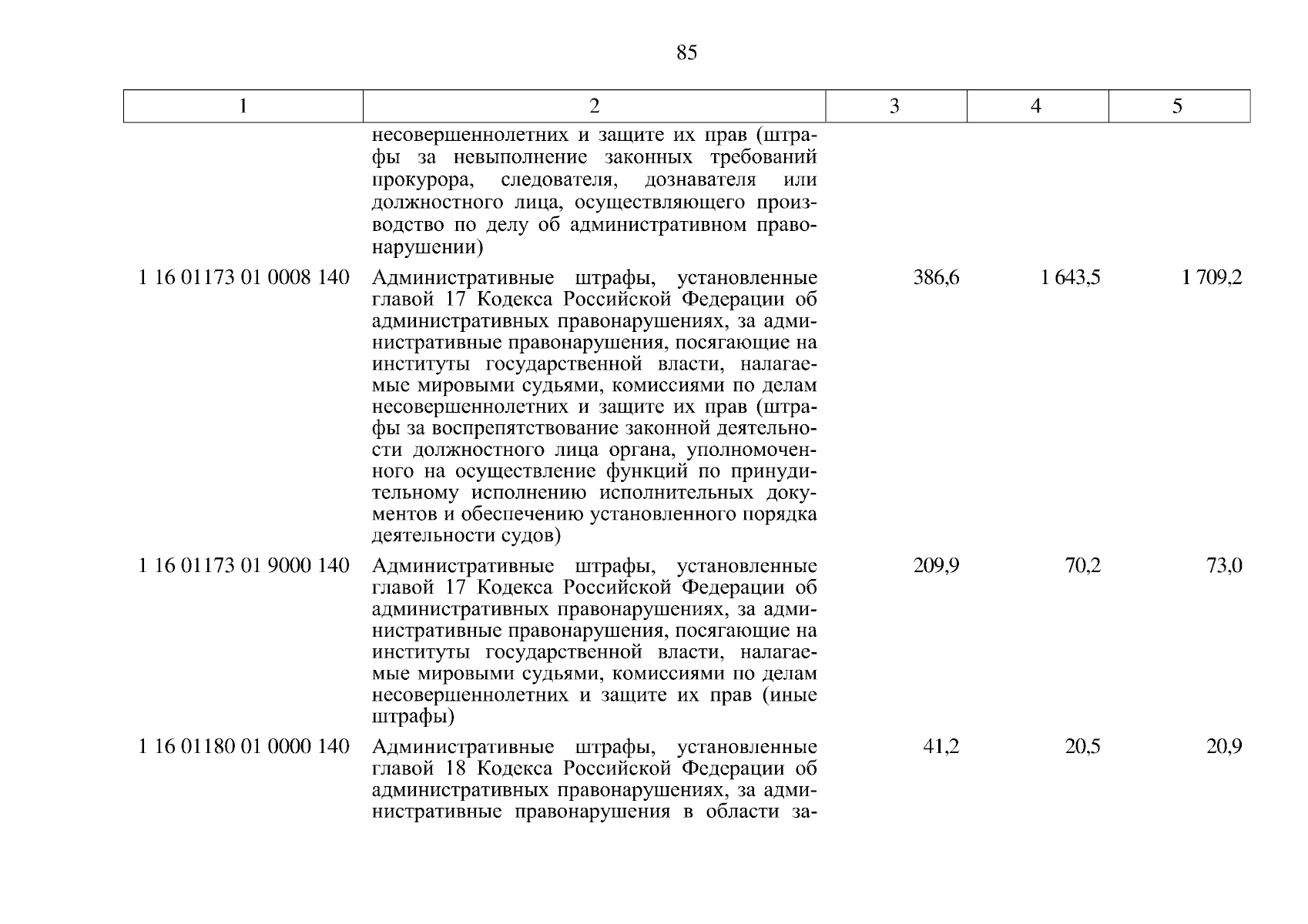 85

| 1 | 2 | 3 | 4 | 5 |
|---|---|---|---|---|
| | несовершеннолетних и защите их прав (штрафы за невыполнение законных требований прокурора, следователя, дознавателя или должностного лица, осуществляющего производство по делу об административном правонарушении) | | | |
| 1 16 01173 01 0008 140 | Административные штрафы, установленные главой 17 Кодекса Российской Федерации об административных правонарушениях, за административные правонарушения, посягающие на институты государственной власти, налагаемые мировыми судьями, комиссиями по делам несовершеннолетних и защите их прав (штрафы за воспрепятствование законной деятельности должностного лица органа, уполномоченного на осуществление функций по принудительному исполнению исполнительных документов и обеспечению установленного порядка деятельности судов) | 386,6 | 1 643,5 | 1 709,2 |
| 1 16 01173 01 9000 140 | Административные штрафы, установленные главой 17 Кодекса Российской Федерации об административных правонарушениях, за административные правонарушения, посягающие на институты государственной власти, налагаемые мировыми судьями, комиссиями по делам несовершеннолетних и защите их прав (иные штрафы) | 209,9 | 70,2 | 73,0 |
| 1 16 01180 01 0000 140 | Административные штрафы, установленные главой 18 Кодекса Российской Федерации об административных правонарушениях, за административные правонарушения в области за- | 41,2 | 20,5 | 20,9 |